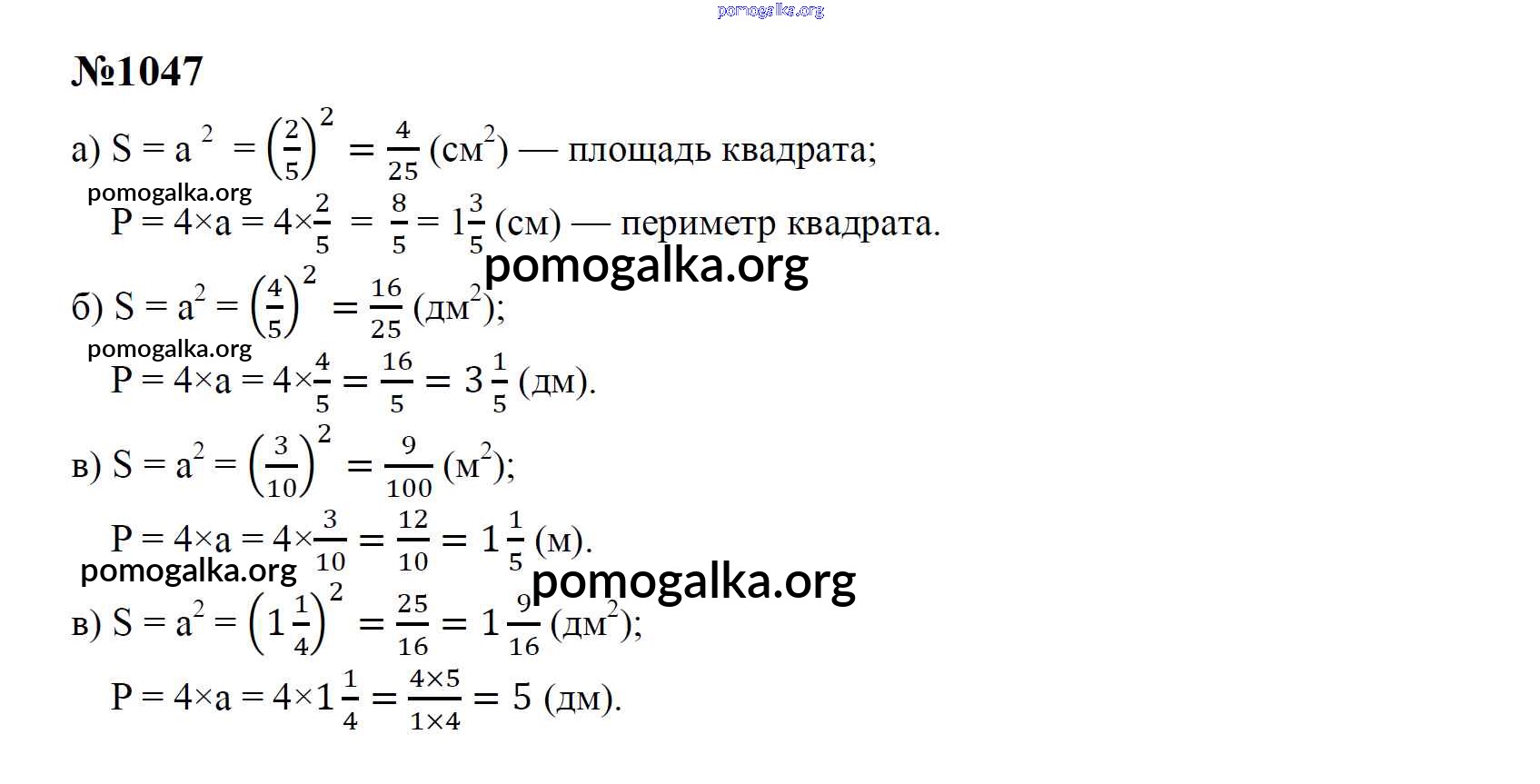 №1047

а) $S = a^2 = \left(\frac{2}{5}\right)^2 = \frac{4}{25}$ (см$^2$) — площадь квадрата;

$P = 4 \times a = 4 \times \frac{2}{5} = \frac{8}{5} = 1\frac{3}{5}$ (см) — периметр квадрата.

б) $S = a^2 = \left(\frac{4}{5}\right)^2 = \frac{16}{25}$ (дм$^2$);

$P = 4 \times a = 4 \times \frac{4}{5} = \frac{16}{5} = 3\frac{1}{5}$ (дм).

в) $S = a^2 = \left(\frac{3}{10}\right)^2 = \frac{9}{100}$ (м$^2$);

$P = 4 \times a = 4 \times \frac{3}{10} = \frac{12}{10} = 1\frac{1}{5}$ (м).

в) $S = a^2 = \left(1\frac{1}{4}\right)^2 = \frac{25}{16} = 1\frac{9}{16}$ (дм$^2$);

$P = 4 \times a = 4 \times 1\frac{1}{4} = \frac{4 \times 5}{1 \times 4} = 5$ (дм).

pomogalka.org